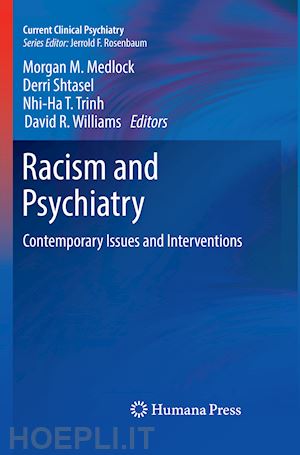 Current Clinical Psychiatry
Series Editor: Jerrold F. Rosenbaum

Morgan M. Medlock
Derri Shtasel
Nhi-Ha T. Trinh
David R. Williams Editors

Racism and Psychiatry

Contemporary Issues and Interventions

Humana Press

HOEPLI.IT